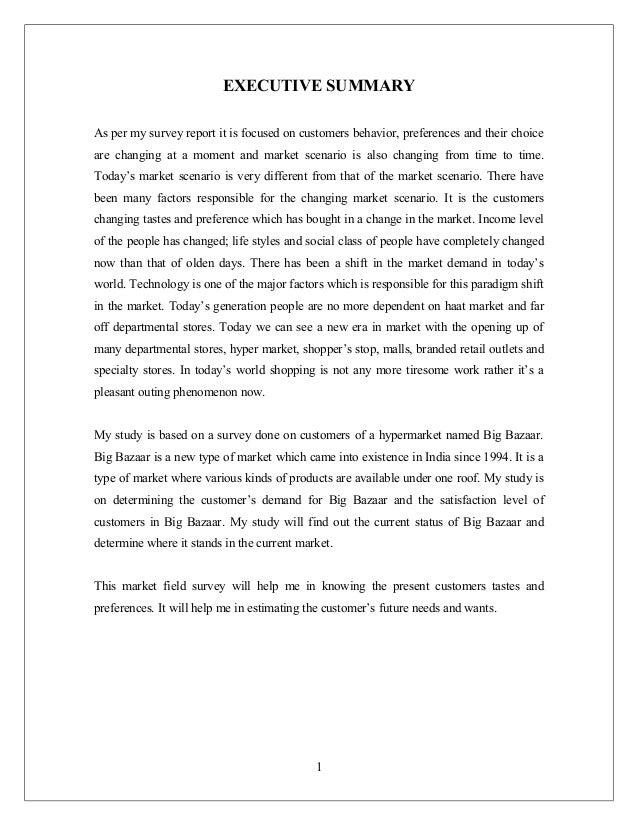 EXECUTIVE SUMMARY

As per my survey report it is focused on customers behavior, preferences and their choice are changing at a moment and market scenario is also changing from time to time. Today's market scenario is very different from that of the market scenario. There have been many factors responsible for the changing market scenario. It is the customers changing tastes and preference which has bought in a change in the market. Income level of the people has changed; life styles and social class of people have completely changed now than that of olden days. There has been a shift in the market demand in today's world. Technology is one of the major factors which is responsible for this paradigm shift in the market. Today's generation people are no more dependent on haat market and far off departmental stores. Today we can see a new era in market with the opening up of many departmental stores, hyper market, shopper's stop, malls, branded retail outlets and specialty stores. In today's world shopping is not any more tiresome work rather it's a pleasant outing phenomenon now.

My study is based on a survey done on customers of a hypermarket named Big Bazaar. Big Bazaar is a new type of market which came into existence in India since 1994. It is a type of market where various kinds of products are available under one roof. My study is on determining the customer's demand for Big Bazaar and the satisfaction level of customers in Big Bazaar. My study will find out the current status of Big Bazaar and determine where it stands in the current market.

This market field survey will help me in knowing the present customers tastes and preferences. It will help me in estimating the customer's future needs and wants.

1